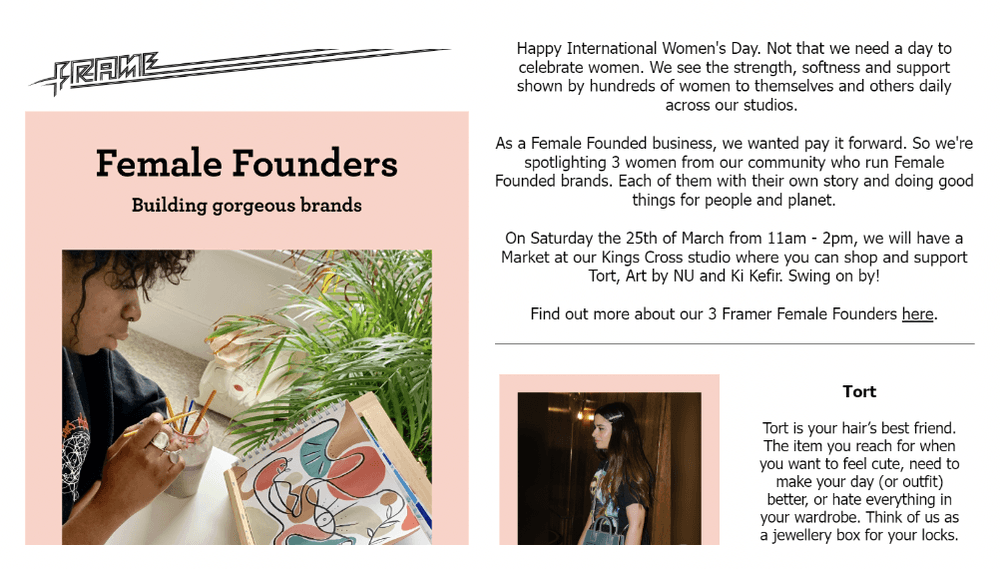 FRAME

Female Founders

Building gorgeous brands

Happy International Women's Day. Not that we need a day to celebrate women. We see the strength, softness and support shown by hundreds of women to themselves and others daily across our studios.

As a Female Founded business, we wanted pay it forward. So we're spotlighting 3 women from our community who run Female Founded brands. Each of them with their own story and doing good things for people and planet.

On Saturday the 25th of March from 11am - 2pm, we will have a Market at our Kings Cross studio where you can shop and support Tort, Art by NU and Ki Kefir. Swing on by!

Find out more about our 3 Framer Female Founders here.

Tort

Tort is your hair's best friend. The item you reach for when you want to feel cute, need to make your day (or outfit) better, or hate everything in your wardrobe. Think of us as a jewellery box for your locks.